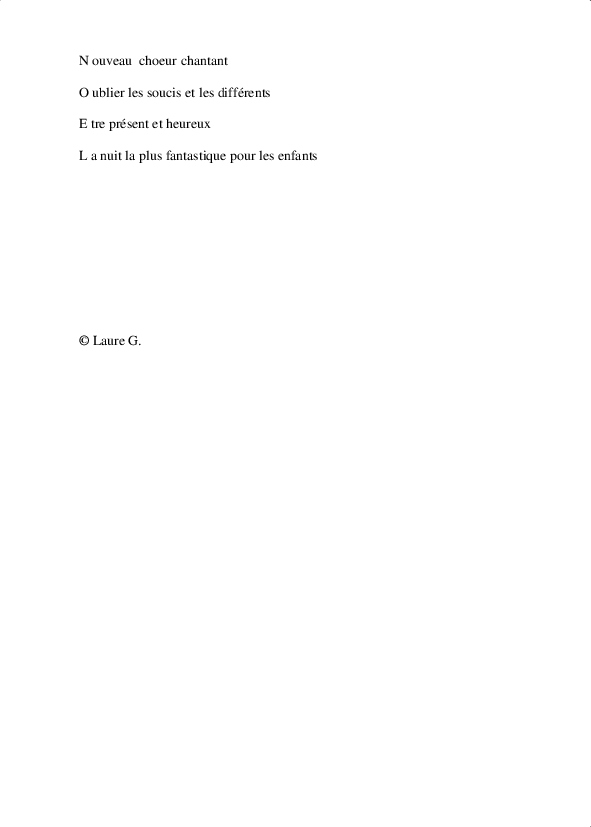 N ouveau choeur chantant

O ublier les soucis et les différents

E tre présent et heureux

L a nuit la plus fantastique pour les enfants

© Laure G.